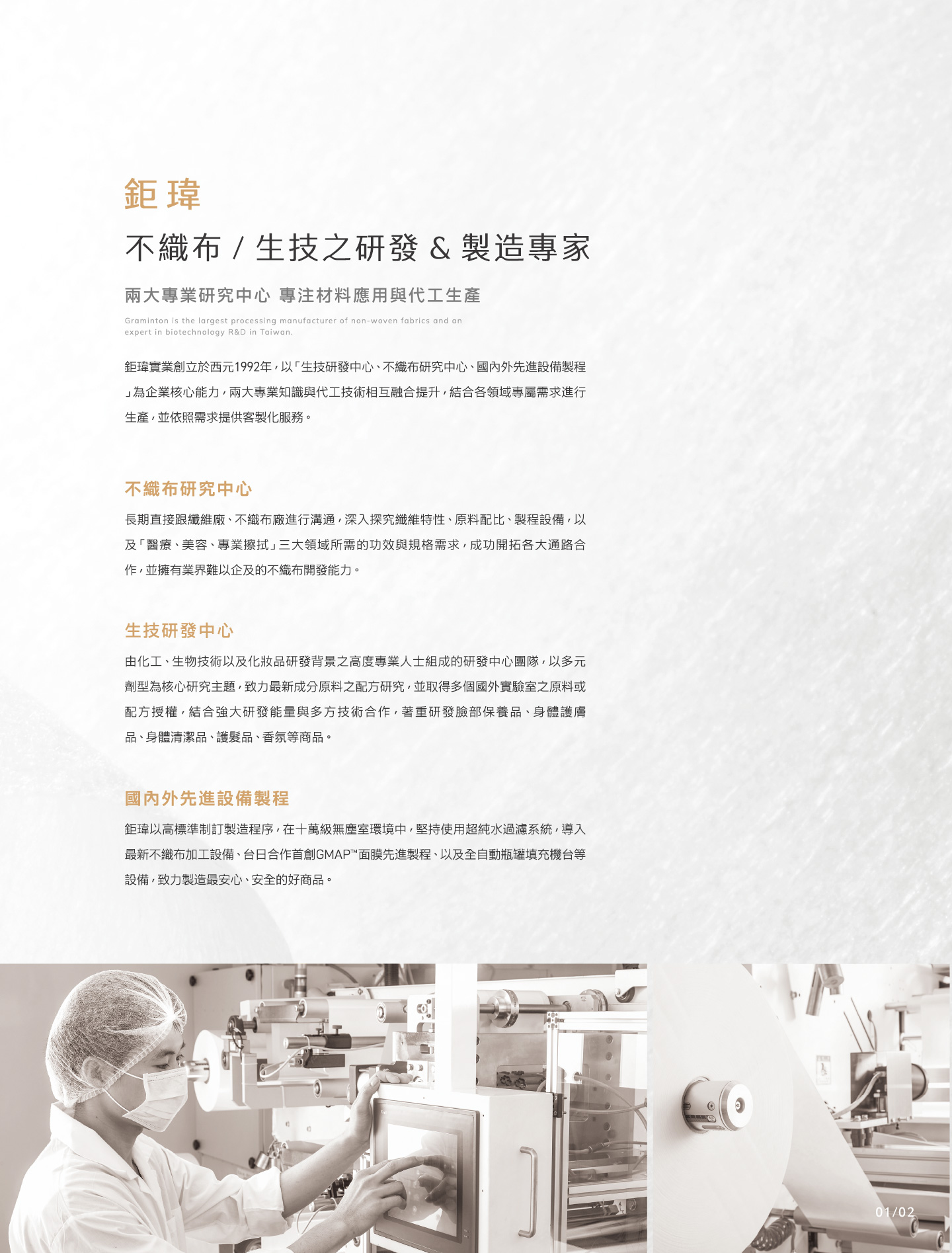 鉅瑋

不織布 / 生技之研發 & 製造專家

兩大專業研究中心 專注材料應用與代工生產

Graminton is the largest processing manufacturer of non-woven fabrics and an expert in biotechnology R&D in Taiwan.

鉅瑋實業創立於西元1992年，以「生技研發中心、不織布研究中心、國內外先進設備製程」為企業核心能力，兩大專業知識與代工技術相互融合提升，結合各領域專屬需求進行生產，並依照需求提供客製化服務。

不織布研究中心

長期直接跟纖維廠、不織布廠進行溝通，深入探究纖維特性、原料配比、製程設備，以及「醫療、美容、專業擦拭」三大領域所需的功效與規格需求，成功開拓各大通路合作，並擁有業界難以企及的不織布開發能力。

生技研發中心

由化工、生物技術以及化妝品研發背景之高度專業人士組成的研發中心團隊，以多元劑型為核心研究主題，致力最新成分原料之配方研究，並取得多個國外實驗室之原料或配方授權，結合強大研發能量與多方技術合作，著重研發臉部保養品、身體護膚品、身體清潔品、護髮品、香氛等商品。

國內外先進設備製程

鉅瑋以高標準制訂製造程序，在十萬級無塵室環境中，堅持使用超純水過濾系統，導入最新不織布加工設備、台日合作首創GMAP™面膜先進製程、以及全自動瓶罐填充機台等設備，致力製造最安心、安全的好商品。

01/02